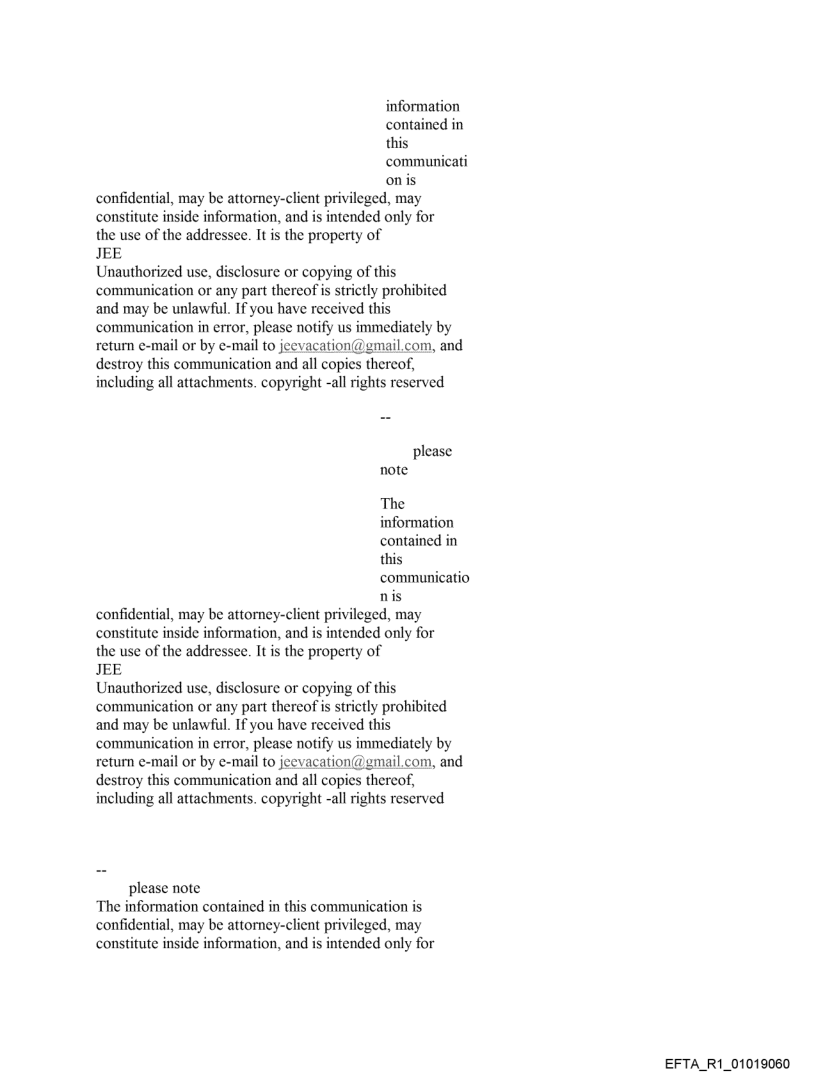 information contained in this communication is

confidential, may be attorney-client privileged, may constitute inside information, and is intended only for the use of the addressee. It is the property of JEE
Unauthorized use, disclosure or copying of this communication or any part thereof is strictly prohibited and may be unlawful. If you have received this communication in error, please notify us immediately by return e-mail or by e-mail to jeevacation@gmail.com, and destroy this communication and all copies thereof, including all attachments. copyright -all rights reserved

--

please note

The information contained in this communication is

confidential, may be attorney-client privileged, may constitute inside information, and is intended only for the use of the addressee. It is the property of JEE
Unauthorized use, disclosure or copying of this communication or any part thereof is strictly prohibited and may be unlawful. If you have received this communication in error, please notify us immediately by return e-mail or by e-mail to jeevacation@gmail.com, and destroy this communication and all copies thereof, including all attachments. copyright -all rights reserved

--
please note
The information contained in this communication is confidential, may be attorney-client privileged, may constitute inside information, and is intended only for

EFTA_R1_01019060